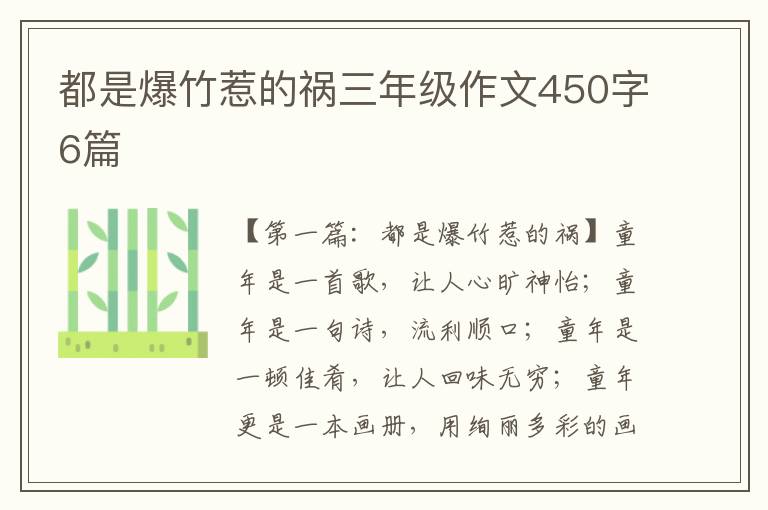 都是爆竹惹的祸三年级作文450字6篇

【第一篇：都是爆竹惹的祸】童年是一首歌，让人心旷神怡；童年是一句诗，流利顺口；童年是一顿佳肴，让人回味无穷；童年更是一本画册，用绚丽多彩的画